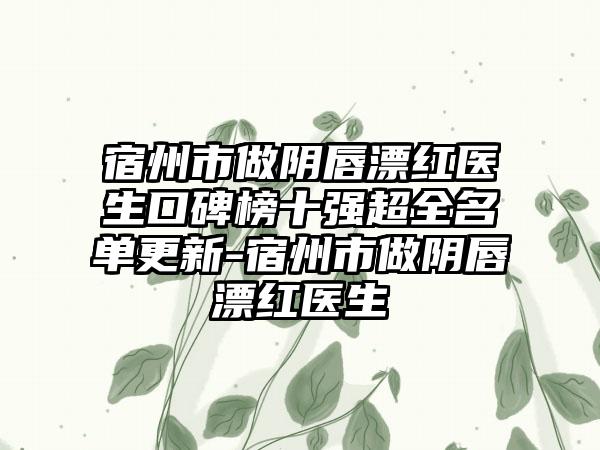 宿州市做阴唇漂红医生口碑榜十强超全名单更新-宿州市做阴唇漂红医生